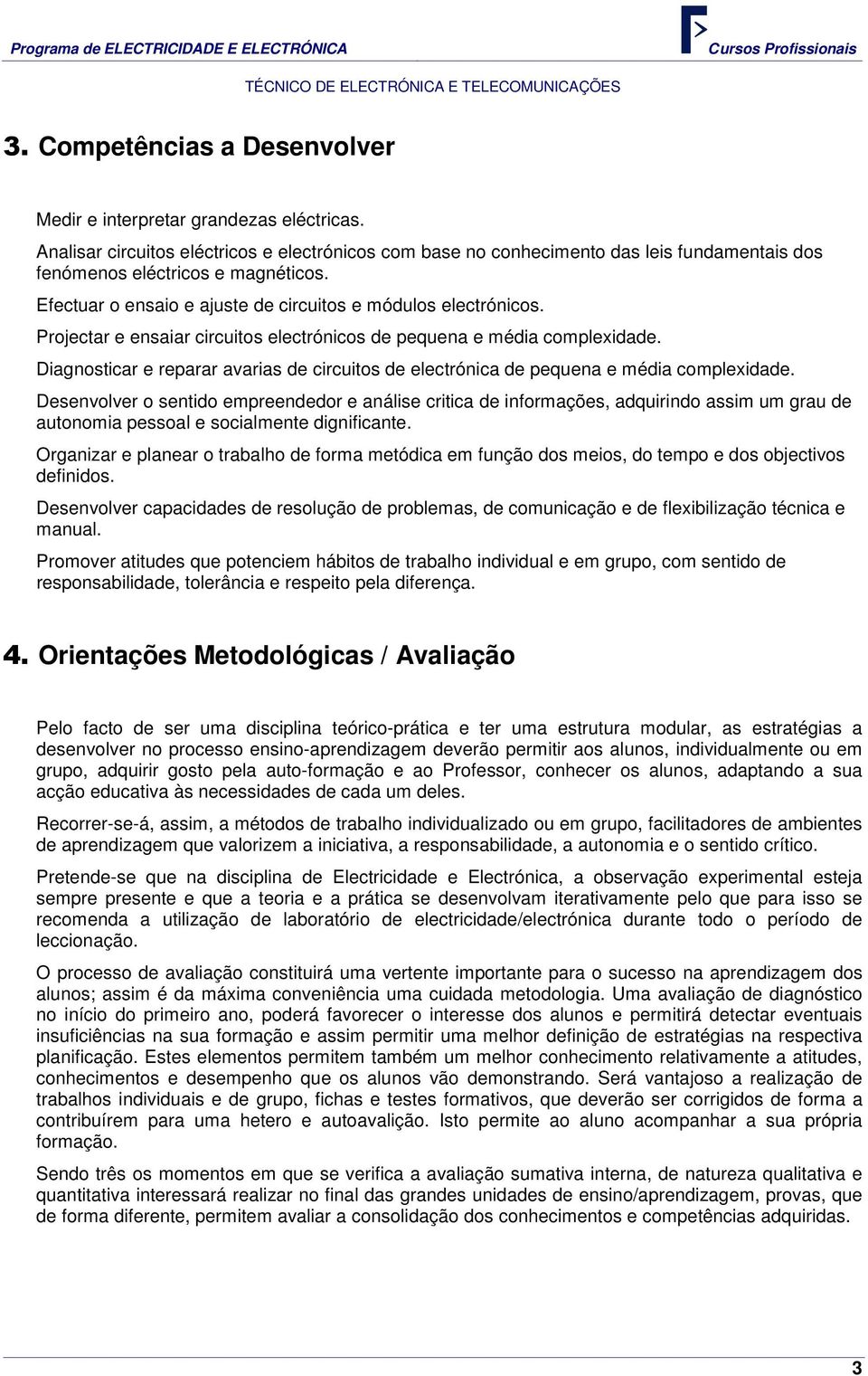 Programa de ELECTRICIDADE E ELECTRÓNICA

Cursos Profissionais

TÉCNICO DE ELECTRÓNICA E TELECOMUNICAÇÕES

3. Competências a Desenvolver

Medir e interpretar grandezas eléctricas.

Analisar circuitos eléctricos e electrónicos com base no conhecimento das leis fundamentais dos fenómenos eléctricos e magnéticos.

Efectuar o ensaio e ajuste de circuitos e módulos electrónicos.

Projectar e ensaiar circuitos electrónicos de pequena e média complexidade.

Diagnosticar e reparar avarias de circuitos de electrónica de pequena e média complexidade.

Desenvolver o sentido empreendedor e análise critica de informações, adquirindo assim um grau de autonomia pessoal e socialmente dignificante.

Organizar e planear o trabalho de forma metódica em função dos meios, do tempo e dos objectivos definidos.

Desenvolver capacidades de resolução de problemas, de comunicação e de flexibilização técnica e manual.

Promover atitudes que potenciem hábitos de trabalho individual e em grupo, com sentido de responsabilidade, tolerância e respeito pela diferença.

4. Orientações Metodológicas / Avaliação

Pelo facto de ser uma disciplina teórico-prática e ter uma estrutura modular, as estratégias a desenvolver no processo ensino-aprendizagem deverão permitir aos alunos, individualmente ou em grupo, adquirir gosto pela auto-formação e ao Professor, conhecer os alunos, adaptando a sua acção educativa às necessidades de cada um deles.

Recorrer-se-á, assim, a métodos de trabalho individualizado ou em grupo, facilitadores de ambientes de aprendizagem que valorizem a iniciativa, a responsabilidade, a autonomia e o sentido crítico.

Pretende-se que na disciplina de Electricidade e Electrónica, a observação experimental esteja sempre presente e que a teoria e a prática se desenvolvam iterativamente pelo que para isso se recomenda a utilização de laboratório de electricidade/electrónica durante todo o período de leccionação.

O processo de avaliação constituirá uma vertente importante para o sucesso na aprendizagem dos alunos; assim é da máxima conveniência uma cuidada metodologia. Uma avaliação de diagnóstico no início do primeiro ano, poderá favorecer o interesse dos alunos e permitirá detectar eventuais insuficiências na sua formação e assim permitir uma melhor definição de estratégias na respectiva planificação. Estes elementos permitem também um melhor conhecimento relativamente a atitudes, conhecimentos e desempenho que os alunos vão demonstrando. Será vantajoso a realização de trabalhos individuais e de grupo, fichas e testes formativos, que deverão ser corrigidos de forma a contribuírem para uma hetero e autoavalição. Isto permite ao aluno acompanhar a sua própria formação.

Sendo três os momentos em que se verifica a avaliação sumativa interna, de natureza qualitativa e quantitativa interessará realizar no final das grandes unidades de ensino/aprendizagem, provas, que de forma diferente, permitem avaliar a consolidação dos conhecimentos e competências adquiridas.

3